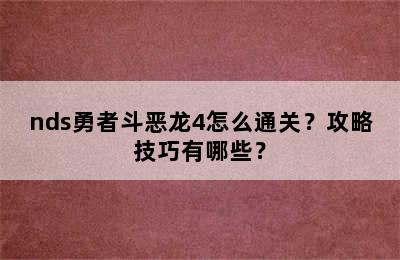 nds勇者斗恶龙4怎么通关？攻略技巧有哪些？